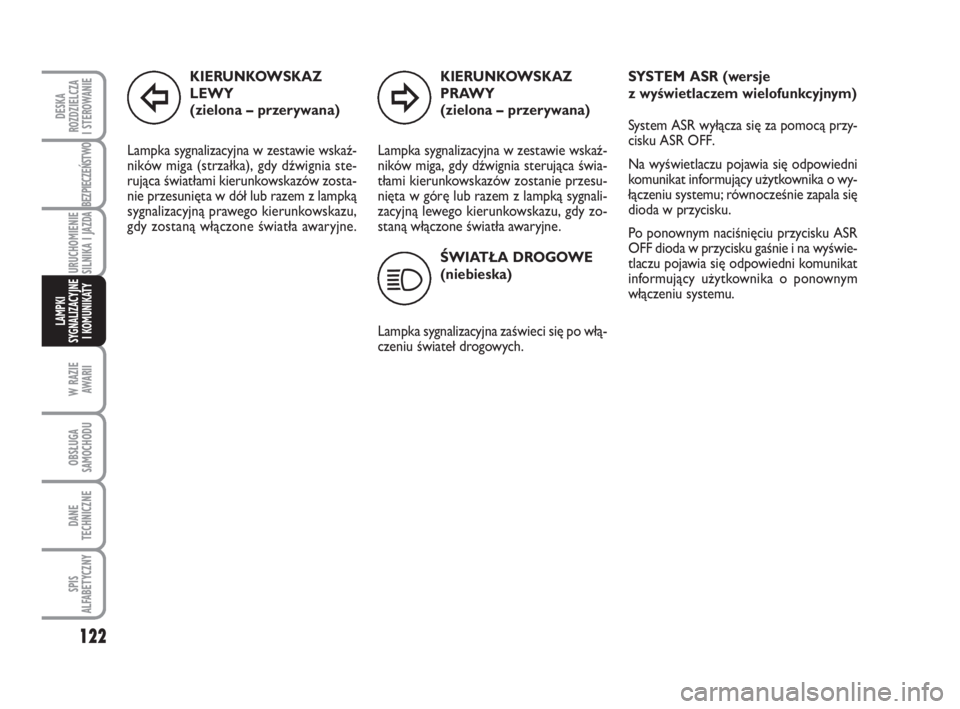 DESKA ROZDZIELCZA I STEROWANIE

BEZPIECZEŃSTWO

URUCHOMIENIE SILNIKA I JAZDA

LAMPKI SYGNALIZACYJNE I KOMUNIKATY

W RAZIE AWARII

OBSŁUGA SAMOCHODU

DANE TECHNICZNE

SPIS ALFABETYCZNY

122

KIERUNKOWSKAZ LEWY
(zielona – przerywana)

Lampka sygnalizacyjna w zestawie wskaźników miga (strzałka), gdy dźwignia sterująca światłami kierunkowskazów zostanie przesunięta w dół lub razem z lampką sygnalizacyjną prawego kierunkowskazu, gdy zostaną włączone światła awaryjne.

KIERUNKOWSKAZ PRAWY
(zielona – przerywana)

Lampka sygnalizacyjna w zestawie wskaźników miga, gdy dźwignia sterująca światłami kierunkowskazów zostanie przesunięta w górę lub razem z lampką sygnalizacyjną lewego kierunkowskazu, gdy zostaną włączone światła awaryjne.

ŚWIATŁA DROGOWE
(niebieska)

Lampka sygnalizacyjna zaświeci się po włączeniu świateł drogowych.

SYSTEM ASR (wersje z wyświetlaczem wielofunkcyjnym)

System ASR wyłącza się za pomocą przycisku ASR OFF.

Na wyświetlaczu pojawia się odpowiedni komunikat informujący użytkownika o wyłączeniu systemu; równocześnie zapala się dioda w przycisku.

Po ponownym naciśnięciu przycisku ASR OFF dioda w przycisku gaśnie i na wyświetlaczu pojawia się odpowiedni komunikat informujący użytkownika o ponownym włączeniu systemu.

carmanualsonline.info